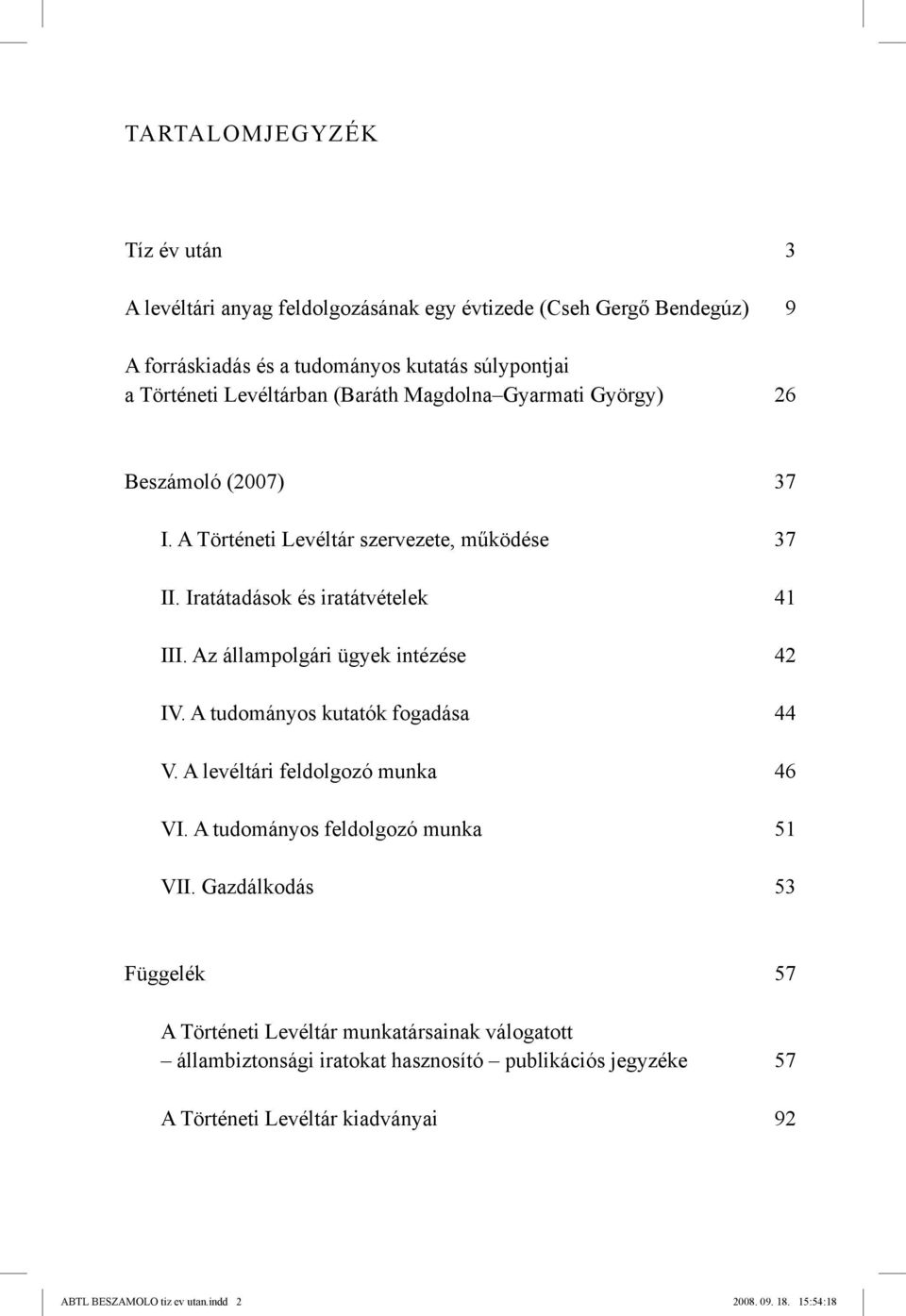 TARTALOMJEGYZÉK

Tíz év után 3

A levéltári anyag feldolgozásának egy évtizede (Cseh Gergő Bendegúz) 9

A forráskiadás és a tudományos kutatás súlypontjai a Történeti Levéltárban (Baráth Magdolna–Gyarmati György) 26

Beszámoló (2007) 37

I. A Történeti Levéltár szervezete, működése 37

II. Iratátadások és iratátvételek 41

III. Az állampolgári ügyek intézése 42

IV. A tudományos kutatók fogadása 44

V. A levéltári feldolgozó munka 46

VI. A tudományos feldolgozó munka 51

VII. Gazdálkodás 53

Függelék 57

A Történeti Levéltár munkatársainak válogatott – állambiztonsági iratokat hasznosító – publikációs jegyzéke 57

A Történeti Levéltár kiadványai 92

ABTL BESZAMOLO tiz ev utan.indd 2 2008. 09. 18. 15:54:18